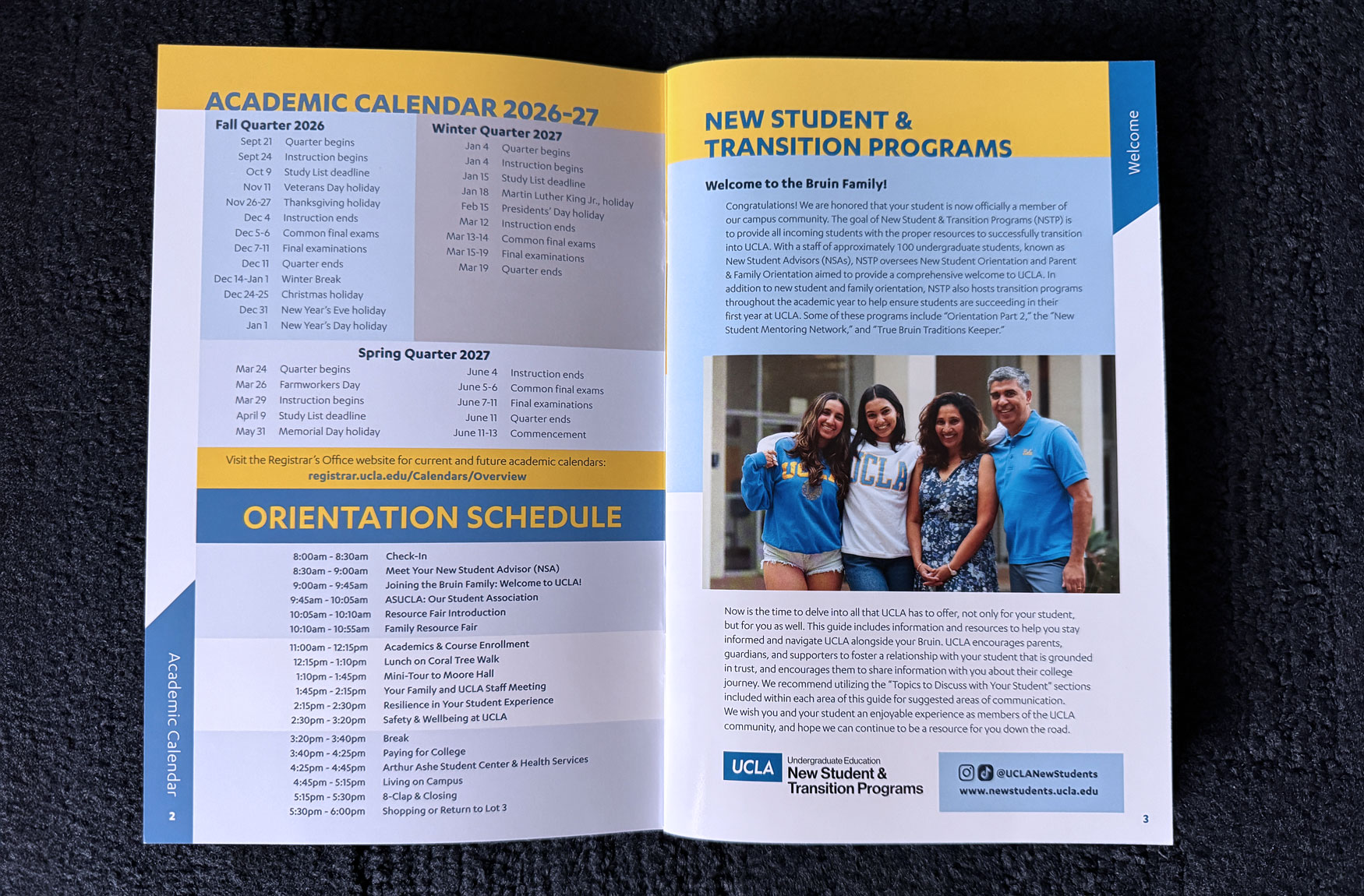 ACADEMIC CALENDAR 2026-27

Fall Quarter 2026
Sept 21 Quarter begins
Sept 24 Instruction begins
Oct 9 Study List deadline
Nov 11 Veterans Day holiday
Nov 26-27 Thanksgiving holiday
Dec 4 Instruction ends
Dec 5-6 Common final exams
Dec 7-11 Final examinations
Dec 11 Quarter ends
Dec 14-Jan 1 Winter Break
Dec 24-25 Christmas holiday
Dec 31 New Year's Eve holiday
Jan 1 New Year's Day holiday

Winter Quarter 2027
Jan 4 Quarter begins
Jan 4 Instruction begins
Jan 15 Study List deadline
Jan 18 Martin Luther King Jr., holiday
Feb 15 Presidents' Day holiday
Mar 12 Instruction ends
Mar 13-14 Common final exams
Mar 15-19 Final examinations
Mar 19 Quarter ends

Spring Quarter 2027
Mar 24 Quarter begins
Mar 26 Farmworkers Day
Mar 29 Instruction begins
April 9 Study List deadline
May 31 Memorial Day holiday
June 4 Instruction ends
June 5-6 Common final exams
June 7-11 Final examinations
June 11 Quarter ends
June 11-13 Commencement

Visit the Registrar's Office website for current and future academic calendars:
registrar.ucla.edu/Calendars/Overview

ORIENTATION SCHEDULE

8:00am - 8:30am Check-In
8:30am - 9:00am Meet Your New Student Advisor (NSA)
9:00am - 9:45am Joining the Bruin Family: Welcome to UCLA!
9:45am - 10:05am ASUCLA: Our Student Association
10:05am - 10:10am Resource Fair Introduction
10:10am - 10:55am Family Resource Fair
11:00am - 12:15pm Academics & Course Enrollment
12:15pm - 1:10pm Lunch on Coral Tree Walk
1:10pm - 1:45pm Mini-Tour to Moore Hall
1:45pm - 2:15pm Your Family and UCLA Staff Meeting
2:15pm - 2:30pm Resilience in Your Student Experience
2:30pm - 3:20pm Safety & Wellbeing at UCLA
3:20pm - 3:40pm Break
3:40pm - 4:25pm Paying for College
4:25pm - 4:45pm Arthur Ashe Student Center & Health Services
4:45pm - 5:15pm Living on Campus
5:15pm - 5:30pm 8-Clap & Closing
5:30pm - 6:00pm Shopping or Return to Lot 3

Academic Calendar
2

NEW STUDENT & TRANSITION PROGRAMS

Welcome

Welcome to the Bruin Family!

Congratulations! We are honored that your student is now officially a member of our campus community. The goal of New Student & Transition Programs (NSTP) is to provide all incoming students with the proper resources to successfully transition into UCLA. With a staff of approximately 100 undergraduate students, known as New Student Advisors (NSAs), NSTP oversees New Student Orientation and Parent & Family Orientation aimed to provide a comprehensive welcome to UCLA. In addition to new student and family orientation, NSTP also hosts transition programs throughout the academic year to help ensure students are succeeding in their first year at UCLA. Some of these programs include "Orientation Part 2," the "New Student Mentoring Network," and "True Bruin Traditions Keeper."

Now is the time to delve into all that UCLA has to offer, not only for your student, but for you as well. This guide includes information and resources to help you stay informed and navigate UCLA alongside your Bruin. UCLA encourages parents, guardians, and supporters to foster a relationship with your student that is grounded in trust, and encourages them to share information with you about their college journey. We recommend utilizing the "Topics to Discuss with Your Student" sections included within each area of this guide for suggested areas of communication. We wish you and your student an enjoyable experience as members of the UCLA community, and hope we can continue to be a resource for you down the road.

UCLA
Undergraduate Education
New Student & Transition Programs

@UCLANewStudents
www.newstudents.ucla.edu

3